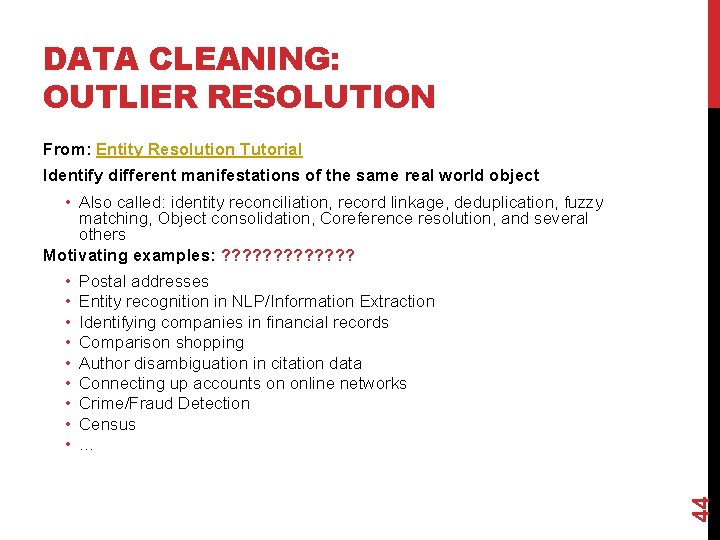 DATA CLEANING:
OUTLIER RESOLUTION

From: Entity Resolution Tutorial

Identify different manifestations of the same real world object

• Also called: identity reconciliation, record linkage, deduplication, fuzzy matching, Object consolidation, Coreference resolution, and several others

Motivating examples: ?????????????

• Postal addresses
• Entity recognition in NLP/Information Extraction
• Identifying companies in financial records
• Comparison shopping
• Author disambiguation in citation data
• Connecting up accounts on online networks
• Crime/Fraud Detection
• Census
• …

44